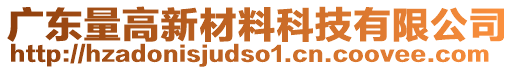 广东量高新材料科技有限公司
http://hzadonisjudso1.cn.coovee.com